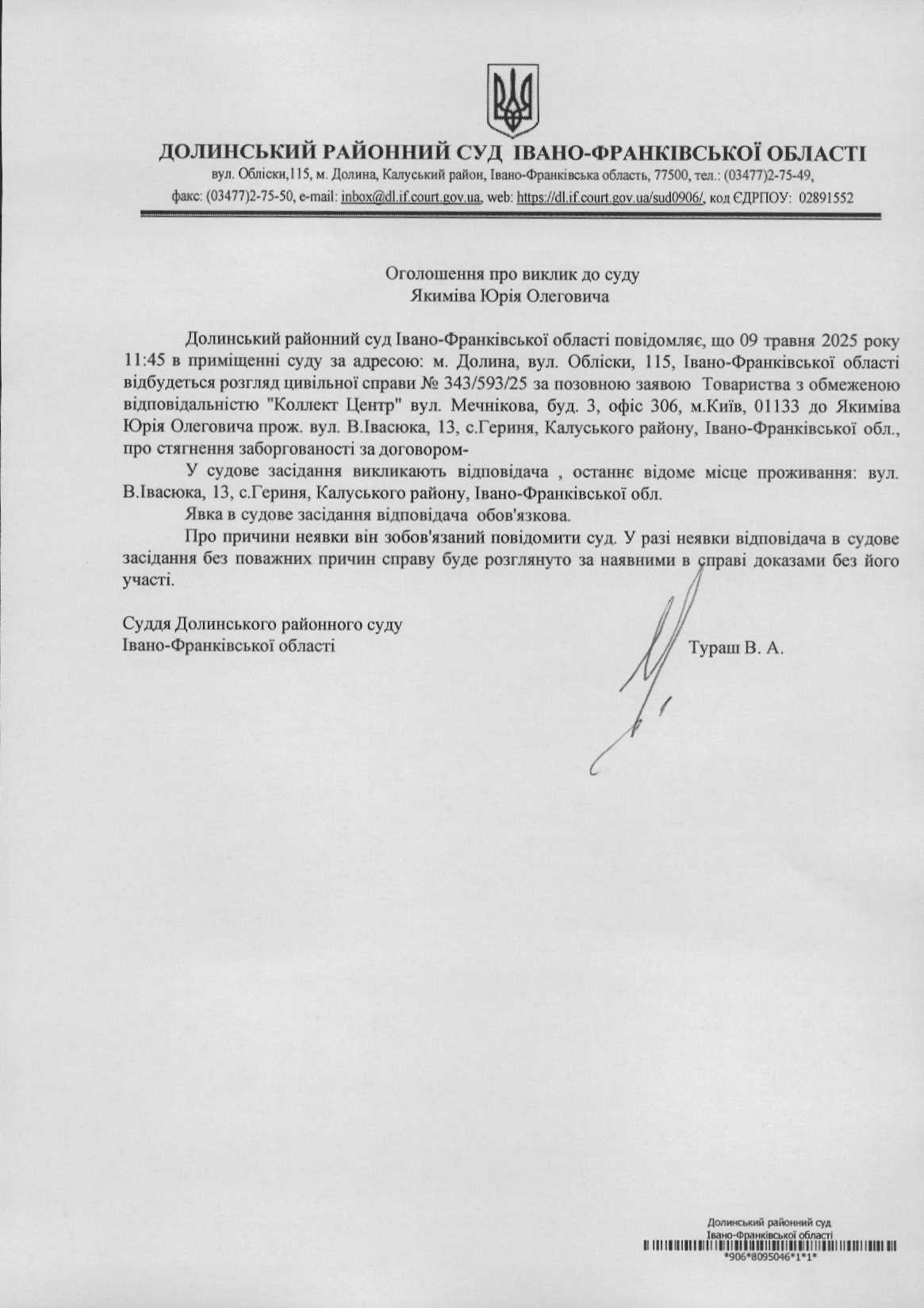 ДОЛИНСЬКИЙ РАЙОННИЙ СУД ІВАНО-ФРАНКІВСЬКОЇ ОБЛАСТІ
вул. Обліски,115, м. Долина, Калуський район, Івано-Франківська область, 77500, тел.: (03477)2-75-49, факс: (03477)2-75-50, e-mail: inbox@dl.if.court.gov.ua, web: https://dl.if.court.gov.ua/sud0906/, код ЄДРПОУ: 02891552

Оголошення про виклик до суду
Якиміва Юрія Олеговича

Долинський районний суд Івано-Франківської області повідомляє, що 09 травня 2025 року 11:45 в приміщенні суду за адресою: м. Долина, вул. Обліски, 115, Івано-Франківської області відбудеться розгляд цивільної справи № 343/593/25 за позовною заявою Товариства з обмеженою відповідальністю "Коллект Центр" вул. Мечнікова, буд. 3, офіс 306, м.Київ, 01133 до Якиміва Юрія Олеговича прож. вул. В.Івасюка, 13, с.Гериня, Калуського району, Івано-Франківської обл., про стягнення заборгованості за договором-

У судове засідання викликають відповідача , останнє відоме місце проживання: вул. В.Івасюка, 13, с.Гериня, Калуського району, Івано-Франківської обл.

Явка в судове засідання відповідача обов'язкова.

Про причини неявки він зобов'язаний повідомити суд. У разі неявки відповідача в судове засідання без поважних причин справу буде розглянуто за наявними в справі доказами без його участі.

Суддя Долинського районного суду
Івано-Франківської області
Тураш В. А.

Долинський районний суд
Івано-Франківської області
*906*8095046*1*1*